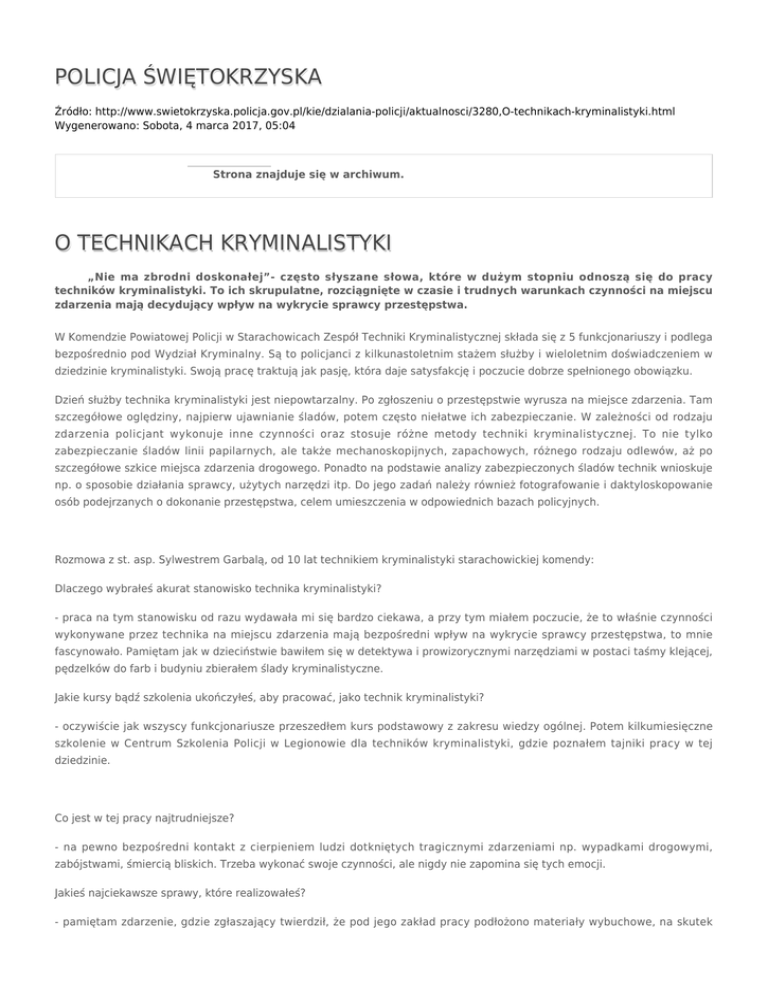 POLICJA ŚWIĘTOKRZYSKA

Źródło: http://www.swietokrzyska.policja.gov.pl/kie/dzialania-policji/aktualnosci/3280,O-technikach-kryminalistyki.html
Wygenerowano: Sobota, 4 marca 2017, 05:04

Strona znajduje się w archiwum.

O TECHNIKACH KRYMINALISTYKI

„Nie ma zbrodni doskonałej"- często słyszane słowa, które w dużym stopniu odnoszą się do pracy techników kryminalistyki. To ich skrupulatne, rozciągnięte w czasie i trudnych warunkach czynności na miejscu zdarzenia mają decydujący wpływ na wykrycie sprawcy przestępstwa.

W Komendzie Powiatowej Policji w Starachowicach Zespół Techniki Kryminalistycznej składa się z 5 funkcjonariuszy i podlega bezpośrednio pod Wydział Kryminalny. Są to policjanci z kilkunastoletnim stażem służby i wieloletnim doświadczeniem w dziedzinie kryminalistyki. Swoją pracę traktują jak pasję, która daje satysfakcję i poczucie dobrze spełnionego obowiązku.

Dzień służby technika kryminalistyki jest niepowtarzalny. Po zgłoszeniu o przestępstwie wyrusza na miejsce zdarzenia. Tam szczegółowe oględziny, najpierw ujawnianie śladów, potem często niełatwe ich zabezpieczanie. W zależności od rodzaju zdarzenia policjant wykonuje inne czynności oraz stosuje różne metody techniki kryminalistycznej. To nie tylko zabezpieczanie śladów linii papilarnych, ale także mechanoskopijnych, zapachowych, różnego rodzaju odlewów, aż po szczegółowe szkice miejsca zdarzenia drogowego. Ponadto na podstawie analizy zabezpieczonych śladów technik wnioskuje np. o sposobie działania sprawcy, użytych narzędzi itp. Do jego zadań należy również fotografowanie i daktyloskopowanie osób podejrzanych o dokonanie przestępstwa, celem umieszczenia w odpowiednich bazach policyjnych.

Rozmowa z st. asp. Sylwestrem Garbalą, od 10 lat technikiem kryminalistyki starachowickiej komendy:

Dlaczego wybrałeś akurat stanowisko technika kryminalistyki?

- praca na tym stanowisku od razu wydawała mi się bardzo ciekawa, a przy tym miałem poczucie, że to właśnie czynności wykonywane przez technika na miejscu zdarzenia mają bezpośredni wpływ na wykrycie sprawcy przestępstwa, to mnie fascynowało. Pamiętam jak w dzieciństwie bawiłem się w detektywa i prowizorycznymi narzędziami w postaci taśmy klejącej, pędzelków do farb i budyniu zbierałem ślady kryminalistyczne.

Jakie kursy bądź szkolenia ukończyłeś, aby pracować, jako technik kryminalistyki?

- oczywiście jak wszyscy funkcjonariusze przeszedłem kurs podstawowy z zakresu wiedzy ogólnej. Potem kilkumiesięczne szkolenie w Centrum Szkolenia Policji w Legionowie dla techników kryminalistyki, gdzie poznałem tajniki pracy w tej dziedzinie.

Co jest w tej pracy najtrudniejsze?

- na pewno bezpośredni kontakt z cierpieniem ludzi dotkniętych tragicznymi zdarzeniami np. wypadkami drogowymi, zabójstwami, śmiercią bliskich. Trzeba wykonać swoje czynności, ale nigdy nie zapomina się tych emocji.

Jakieś najciekawsze sprawy, które realizowałeś?

- pamiętam zdarzenie, gdzie zgłaszający twierdził, że pod jego zakład pracy podłożono materiały wybuchowe, na skutek